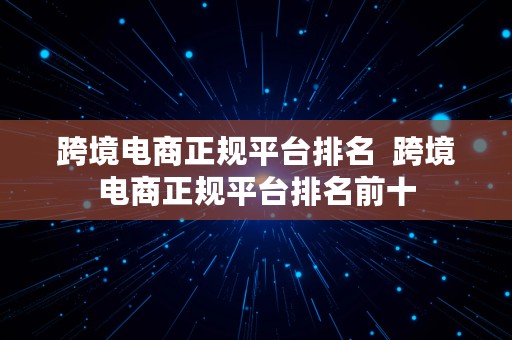 跨境电商正规平台排名 跨境电商正规平台排名前十